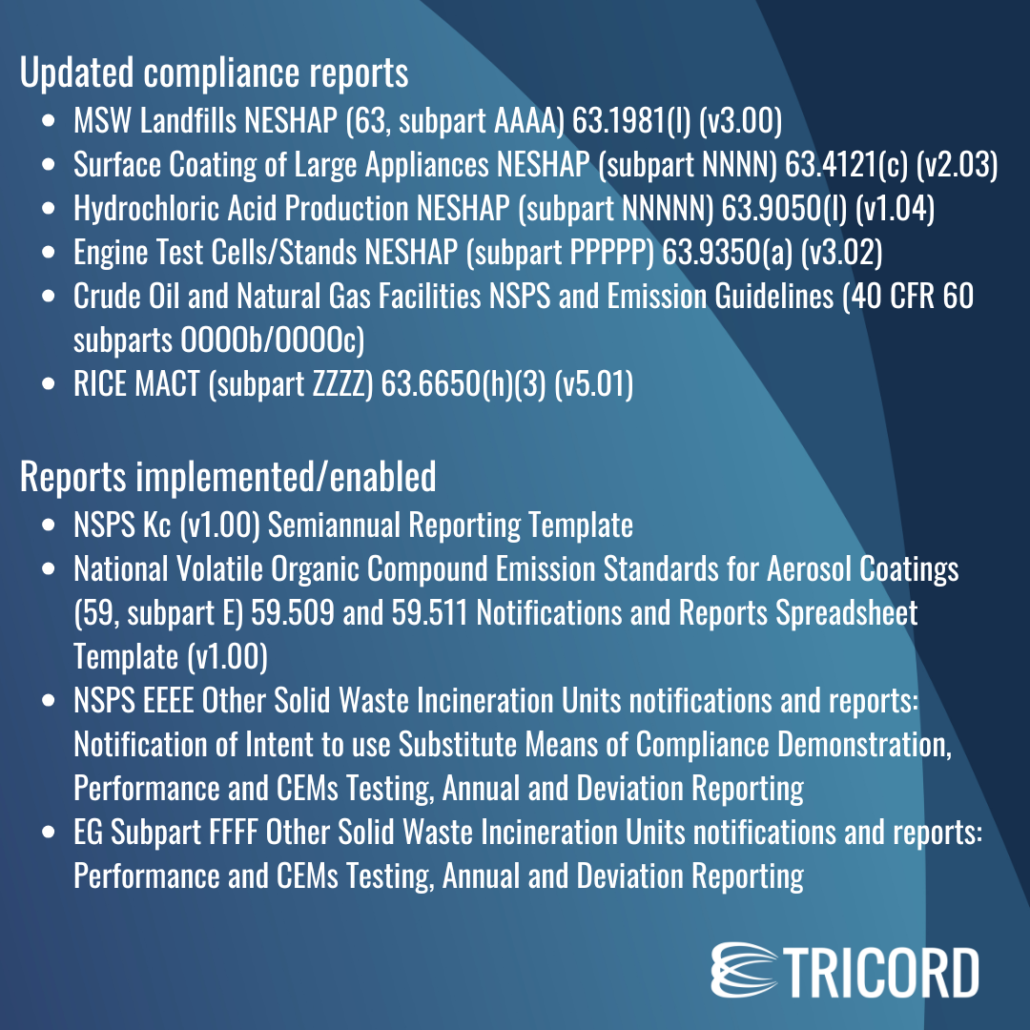 Updated compliance reports

- MSW Landfills NESHAP (63, subpart AAAA) 63.1981(l) (v3.00)
- Surface Coating of Large Appliances NESHAP (subpart NNNN) 63.4121(c) (v2.03)
- Hydrochloric Acid Production NESHAP (subpart NNNNN) 63.9050(l) (v1.04)
- Engine Test Cells/Stands NESHAP (subpart PPPPP) 63.9350(a) (v3.02)
- Crude Oil and Natural Gas Facilities NSPS and Emission Guidelines (40 CFR 60 subparts OOOOb/OOOOc)
- RICE MACT (subpart ZZZZ) 63.6650(h)(3) (v5.01)

Reports implemented/enabled

- NSPS Kc (v1.00) Semiannual Reporting Template
- National Volatile Organic Compound Emission Standards for Aerosol Coatings (59, subpart E) 59.509 and 59.511 Notifications and Reports Spreadsheet Template (v1.00)
- NSPS EEEE Other Solid Waste Incineration Units notifications and reports: Notification of Intent to use Substitute Means of Compliance Demonstration, Performance and CEMs Testing, Annual and Deviation Reporting
- EG Subpart FFFF Other Solid Waste Incineration Units notifications and reports: Performance and CEMs Testing, Annual and Deviation Reporting

TRICORD